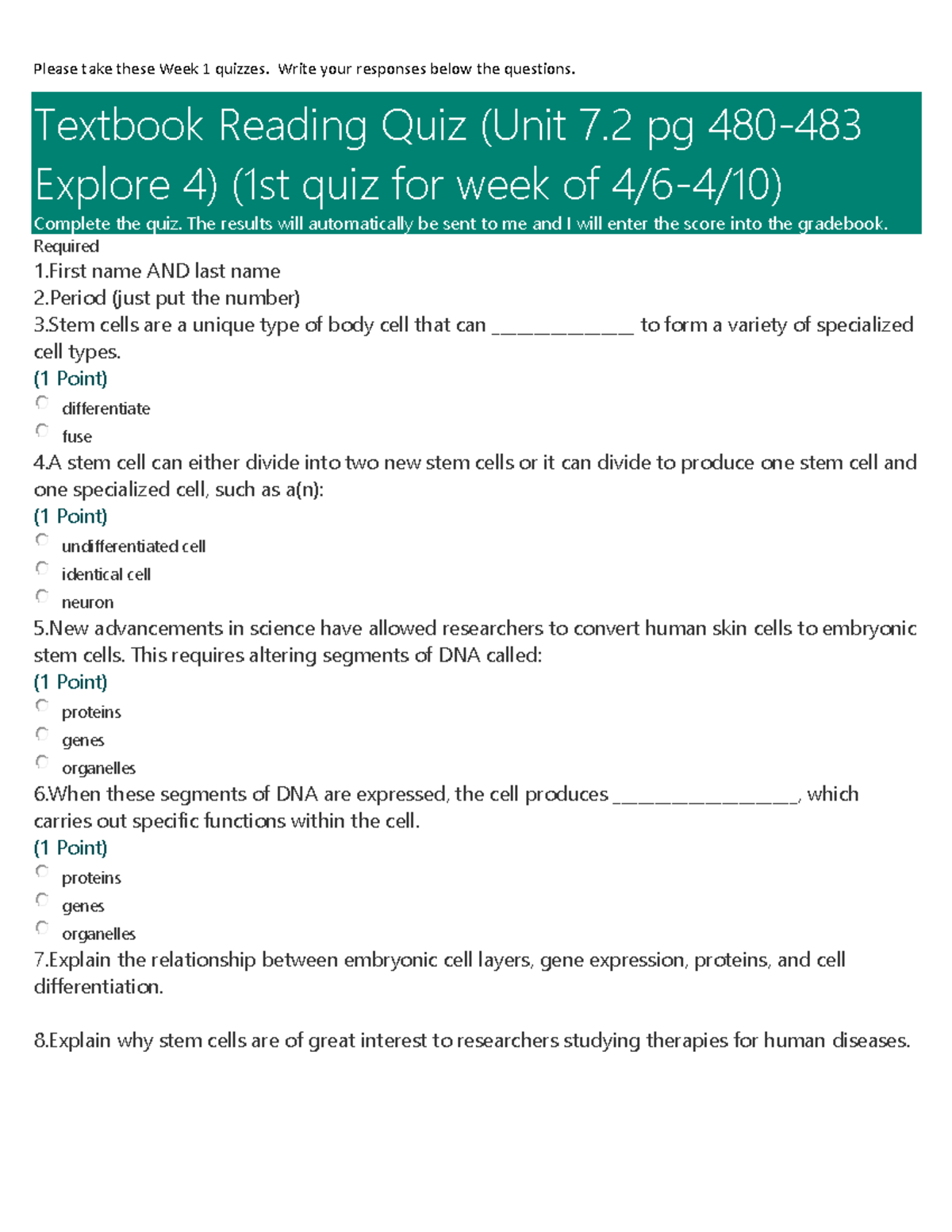 Please take these Week 1 quizzes. Write your responses below the questions.

Textbook Reading Quiz (Unit 7.2 pg 480-483 Explore 4) (1st quiz for week of 4/6-4/10)

Complete the quiz. The results will automatically be sent to me and I will enter the score into the gradebook.

Required

1.First name AND last name

2.Period (just put the number)

3.Stem cells are a unique type of body cell that can _____________ to form a variety of specialized cell types.

(1 Point)

differentiate

fuse

4.A stem cell can either divide into two new stem cells or it can divide to produce one stem cell and one specialized cell, such as a(n):

(1 Point)

undifferentiated cell

identical cell

neuron

5.New advancements in science have allowed researchers to convert human skin cells to embryonic stem cells. This requires altering segments of DNA called:

(1 Point)

proteins

genes

organelles

6.When these segments of DNA are expressed, the cell produces _________________, which carries out specific functions within the cell.

(1 Point)

proteins

genes

organelles

7.Explain the relationship between embryonic cell layers, gene expression, proteins, and cell differentiation.

8.Explain why stem cells are of great interest to researchers studying therapies for human diseases.